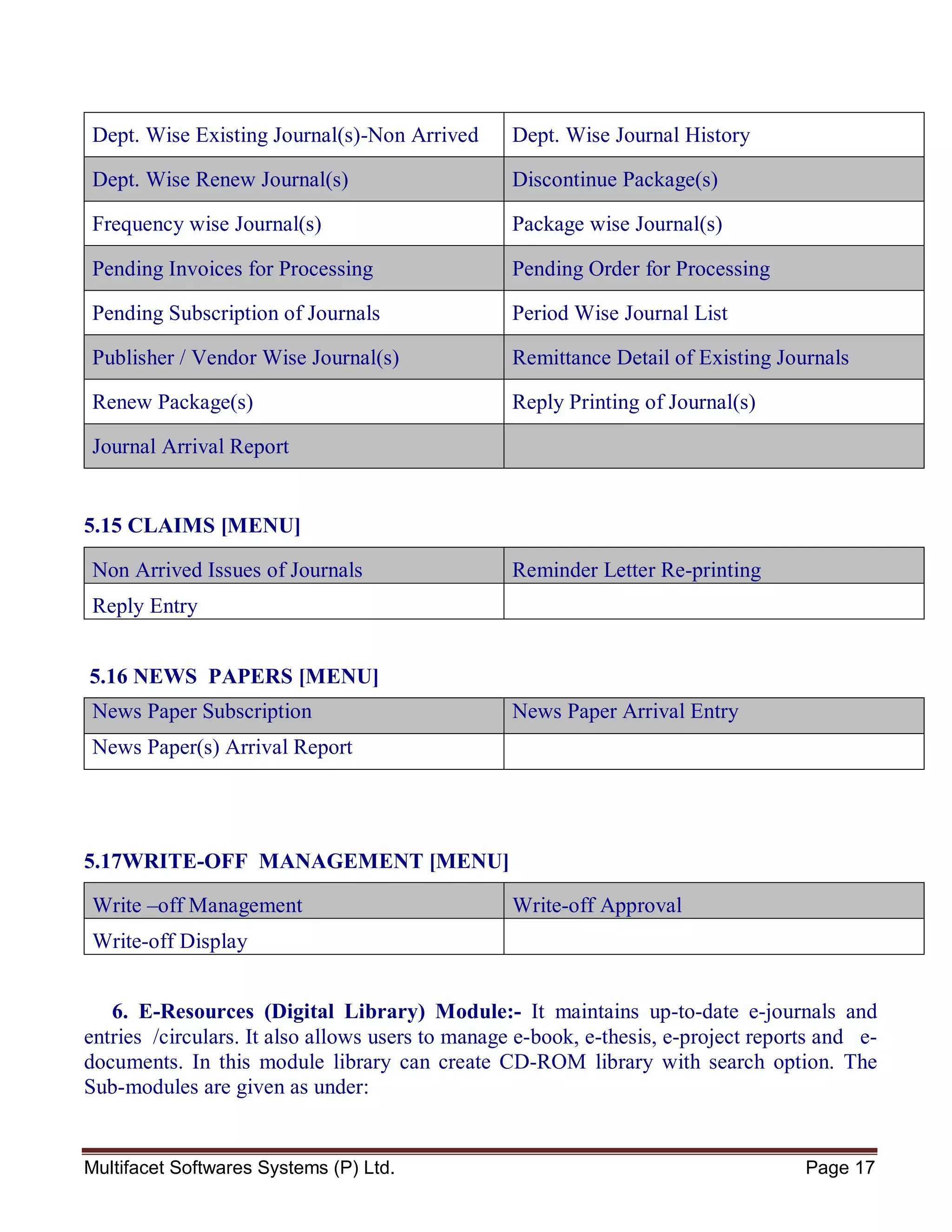 | Dept. Wise Existing Journal(s)-Non Arrived | Dept. Wise Journal History |
|---|---|
| Dept. Wise Renew Journal(s) | Discontinue Package(s) |
| Frequency wise Journal(s) | Package wise Journal(s) |
| Pending Invoices for Processing | Pending Order for Processing |
| Pending Subscription of Journals | Period Wise Journal List |
| Publisher / Vendor Wise Journal(s) | Remittance Detail of Existing Journals |
| Renew Package(s) | Reply Printing of Journal(s) |
| Journal Arrival Report | |

5.15 CLAIMS [MENU]

| Non Arrived Issues of Journals | Reminder Letter Re-printing |
|---|---|
| Reply Entry | |

5.16 NEWS PAPERS [MENU]

| News Paper Subscription | News Paper Arrival Entry |
|---|---|
| News Paper(s) Arrival Report | |

5.17WRITE-OFF MANAGEMENT [MENU]

| Write –off Management | Write-off Approval |
|---|---|
| Write-off Display | |

6. E-Resources (Digital Library) Module:- It maintains up-to-date e-journals and entries /circulars. It also allows users to manage e-book, e-thesis, e-project reports and e-documents. In this module library can create CD-ROM library with search option. The Sub-modules are given as under:

Multifacet Softwares Systems (P) Ltd. Page 17